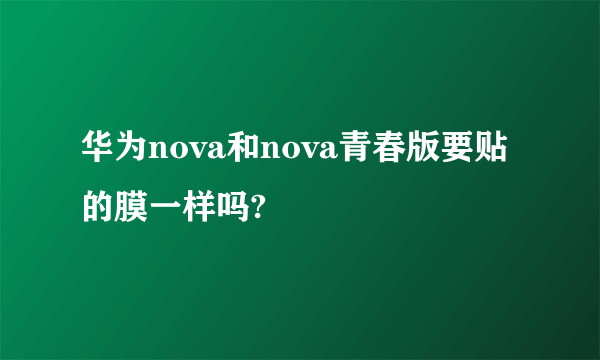 华为nova和nova青春版要贴的膜一样吗?